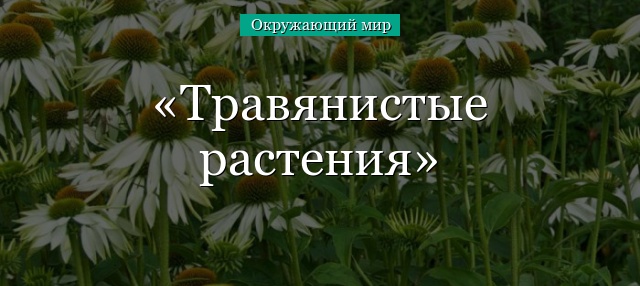 Окружающий мир

«Травянистые растения»